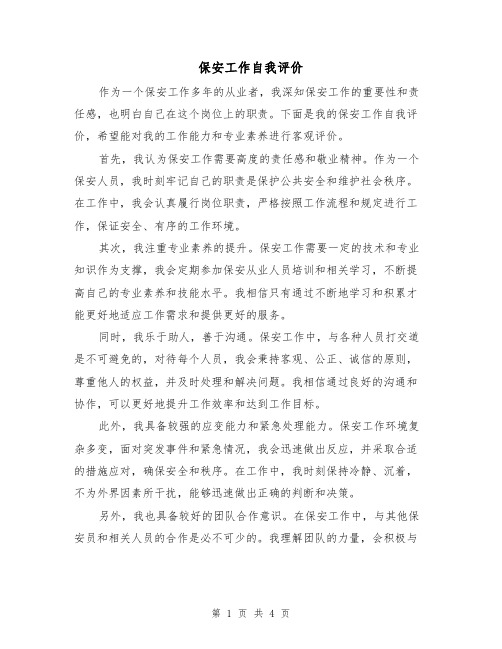 保安工作自我评价

作为一个保安工作多年的从业者，我深知保安工作的重要性和责任感，也明白自己在这个岗位上的职责。下面是我的保安工作自我评价，希望能对我的工作能力和专业素养进行客观评价。

首先，我认为保安工作需要高度的责任感和敬业精神。作为一个保安人员，我时刻牢记自己的职责是保护公共安全和维护社会秩序。在工作中，我会认真履行岗位职责，严格按照工作流程和规定进行工作，保证安全、有序的工作环境。

其次，我注重专业素养的提升。保安工作需要一定的技术和专业知识作为支撑，我会定期参加保安从业人员培训和相关学习，不断提高自己的专业素养和技能水平。我相信只有通过不断地学习和积累才能更好地适应工作需求和提供更好的服务。

同时，我乐于助人，善于沟通。保安工作中，与各种人员打交道是不可避免的，对待每个人员，我会秉持客观、公正、诚信的原则，尊重他人的权益，并及时处理和解决问题。我相信通过良好的沟通和协作，可以更好地提升工作效率和达到工作目标。

此外，我具备较强的应变能力和紧急处理能力。保安工作环境复杂多变，面对突发事件和紧急情况，我会迅速做出反应，并采取合适的措施应对，确保安全和秩序。在工作中，我时刻保持冷静、沉着，不为外界因素所干扰，能够迅速做出正确的判断和决策。

另外，我也具备较好的团队合作意识。在保安工作中，与其他保安员和相关人员的合作是必不可少的。我理解团队的力量，会积极与

第 1 页 共 4 页